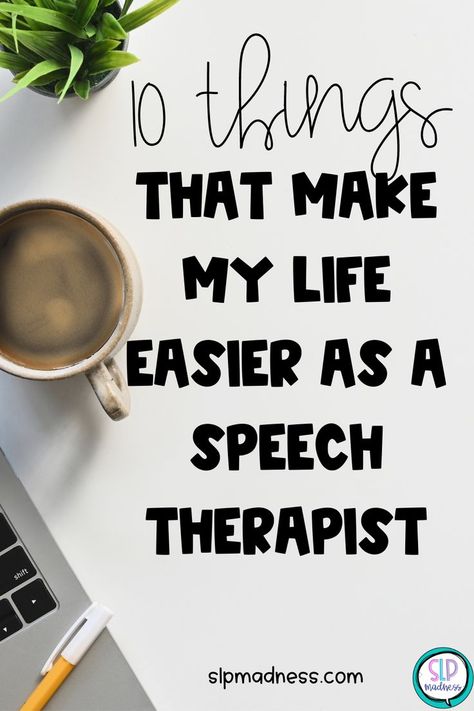 10 things
THAT MAKE MY LIFE EASIER AS A SPEECH THERAPIST

shift

slpmadness.com

SLP madness